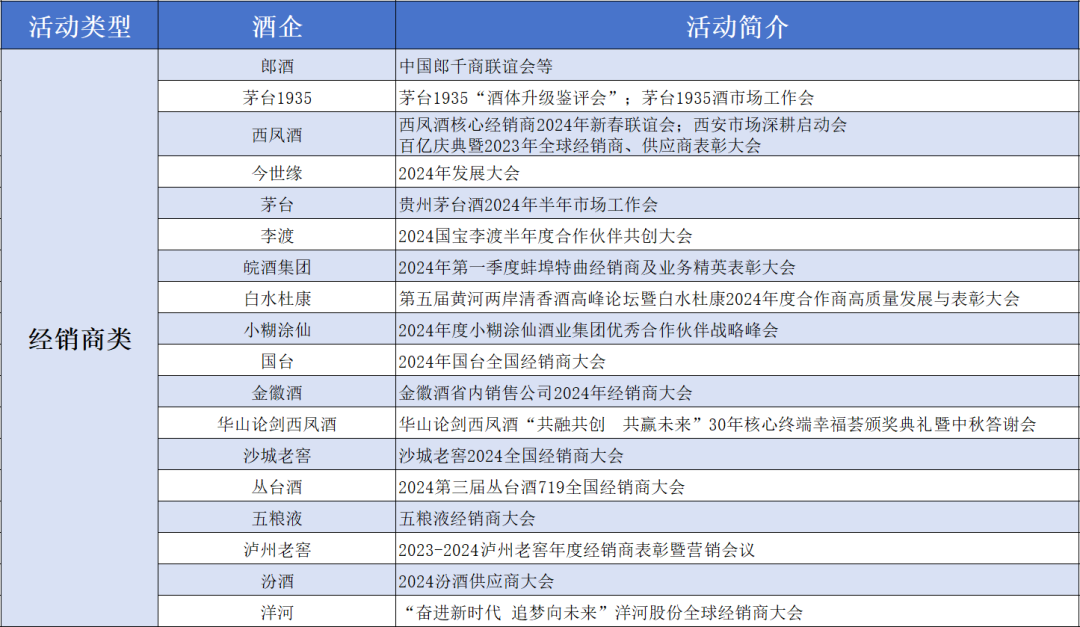 | 活动类型 | 酒企 | 活动简介 |
|---|---|---|
| 经销商类 | 郎酒 | 中国郎千商联谊会等 |
| | 茅台1935 | 茅台1935“酒体升级鉴评会”；茅台1935酒市场工作会 |
| | 西凤酒 | 西凤酒核心经销商2024年新春联谊会；西安市场深耕启动会 百亿庆典暨2023年全球经销商、供应商表彰大会 |
| | 今世缘 | 2024年发展大会 |
| | 茅台 | 贵州茅台酒2024年半年市场工作会 |
| | 李渡 | 2024国宝李渡半年度合作伙伴共创大会 |
| | 皖酒集团 | 2024年第一季度蚌埠特曲经销商及业务精英表彰大会 |
| | 白水杜康 | 第五届黄河两岸清香酒高峰论坛暨白水杜康2024年度合作商高质量发展与表彰大会 |
| | 小糊涂仙 | 2024年度小糊涂仙酒业集团优秀合作伙伴战略峰会 |
| | 国台 | 2024年国台全国经销商大会 |
| | 金徽酒 | 金徽酒省内销售公司2024年经销商大会 |
| | 华山论剑西凤酒 | 华山论剑西凤酒“共融共创　共赢未来”30年核心终端幸福荟颁奖典礼暨中秋答谢会 |
| | 沙城老窖 | 沙城老窖2024全国经销商大会 |
| | 丛台酒 | 2024第三届丛台酒719全国经销商大会 |
| | 五粮液 | 五粮液经销商大会 |
| | 泸州老窖 | 2023-2024泸州老窖年度经销商表彰暨营销会议 |
| | 汾酒 | 2024汾酒供应商大会 |
| | 洋河 | “奋进新时代 追梦向未来”洋河股份全球经销商大会 |